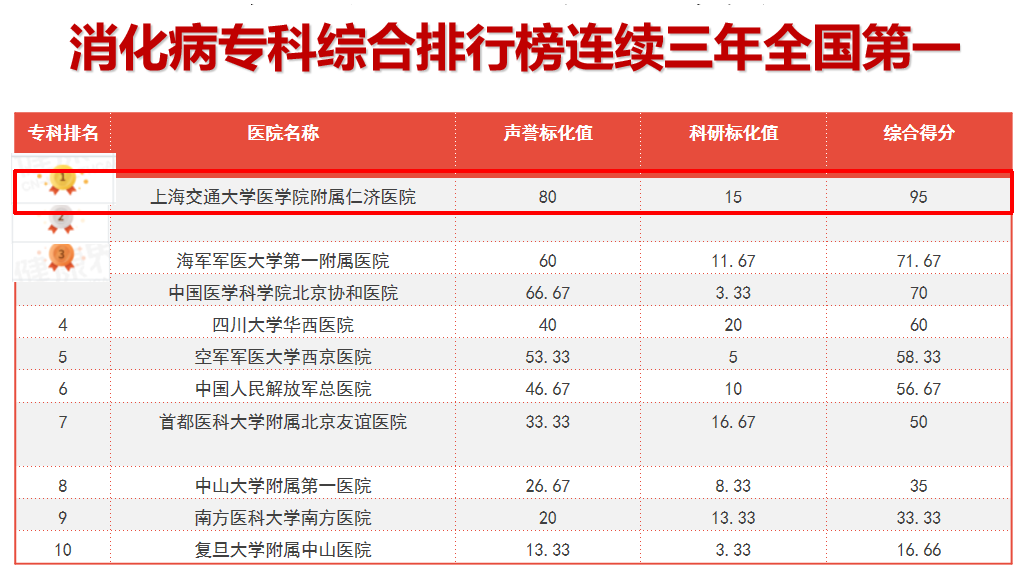 消化病专科综合排行榜连续三年全国第一

| 专科排名 | 医院名称 | 声誉标化值 | 科研标化值 | 综合得分 |
|---|---|---|---|---|
| 1 | 上海交通大学医学院附属仁济医院 | 80 | 15 | 95 |
| 2 |  |  |  |  |
| 3 | 海军军医大学第一附属医院 | 60 | 11.67 | 71.67 |
|  | 中国医学科学院北京协和医院 | 66.67 | 3.33 | 70 |
| 4 | 四川大学华西医院 | 40 | 20 | 60 |
| 5 | 空军军医大学西京医院 | 53.33 | 5 | 58.33 |
| 6 | 中国人民解放军总医院 | 46.67 | 10 | 56.67 |
| 7 | 首都医科大学附属北京友谊医院 | 33.33 | 16.67 | 50 |
| 8 | 中山大学附属第一医院 | 26.67 | 8.33 | 35 |
| 9 | 南方医科大学南方医院 | 20 | 13.33 | 33.33 |
| 10 | 复旦大学附属中山医院 | 13.33 | 3.33 | 16.66 |